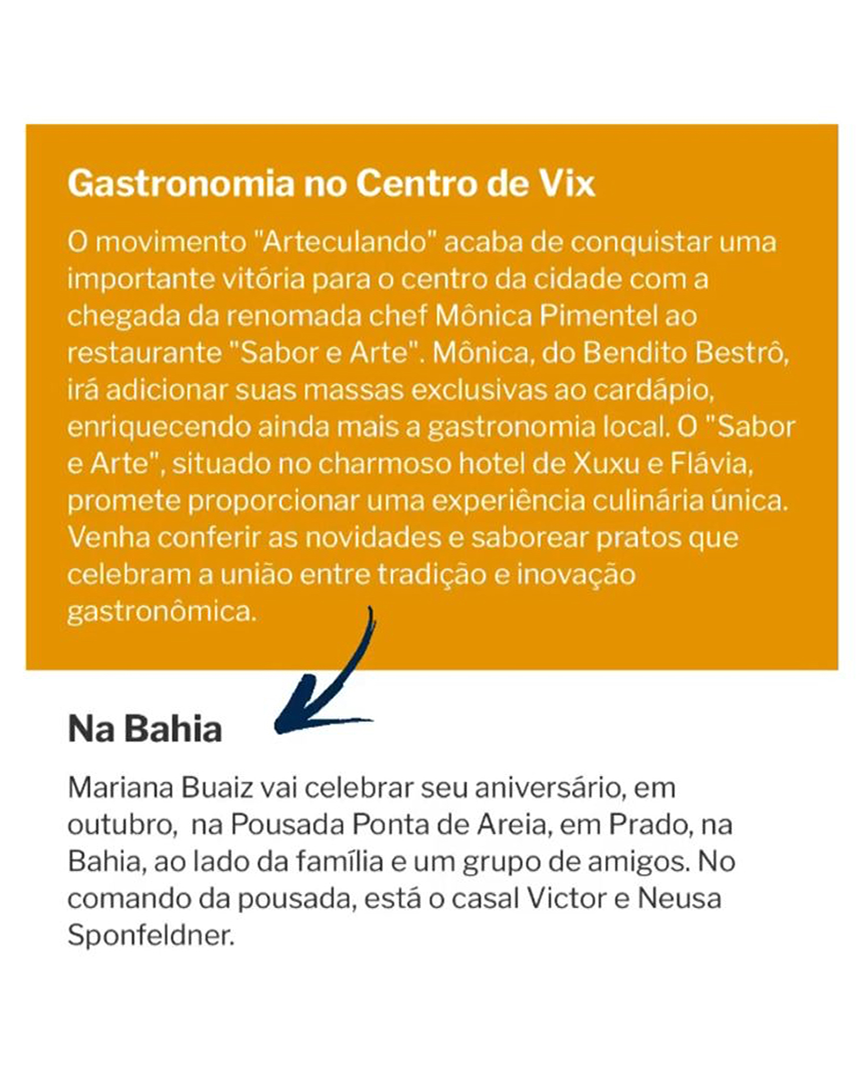 Gastronomia no Centro de Vix

O movimento "Arteculando" acaba de conquistar uma importante vitória para o centro da cidade com a chegada da renomada chef Mônica Pimentel ao restaurante "Sabor e Arte". Mônica, do Bendito Bestrô, irá adicionar suas massas exclusivas ao cardápio, enriquecendo ainda mais a gastronomia local. O "Sabor e Arte", situado no charmoso hotel de Xuxu e Flávia, promete proporcionar uma experiência culinária única. Venha conferir as novidades e saborear pratos que celebram a união entre tradição e inovação gastronômica.

Na Bahia

Mariana Buaiz vai celebrar seu aniversário, em outubro, na Pousada Ponta de Areia, em Prado, na Bahia, ao lado da família e um grupo de amigos. No comando da pousada, está o casal Victor e Neusa Sponfeldner.